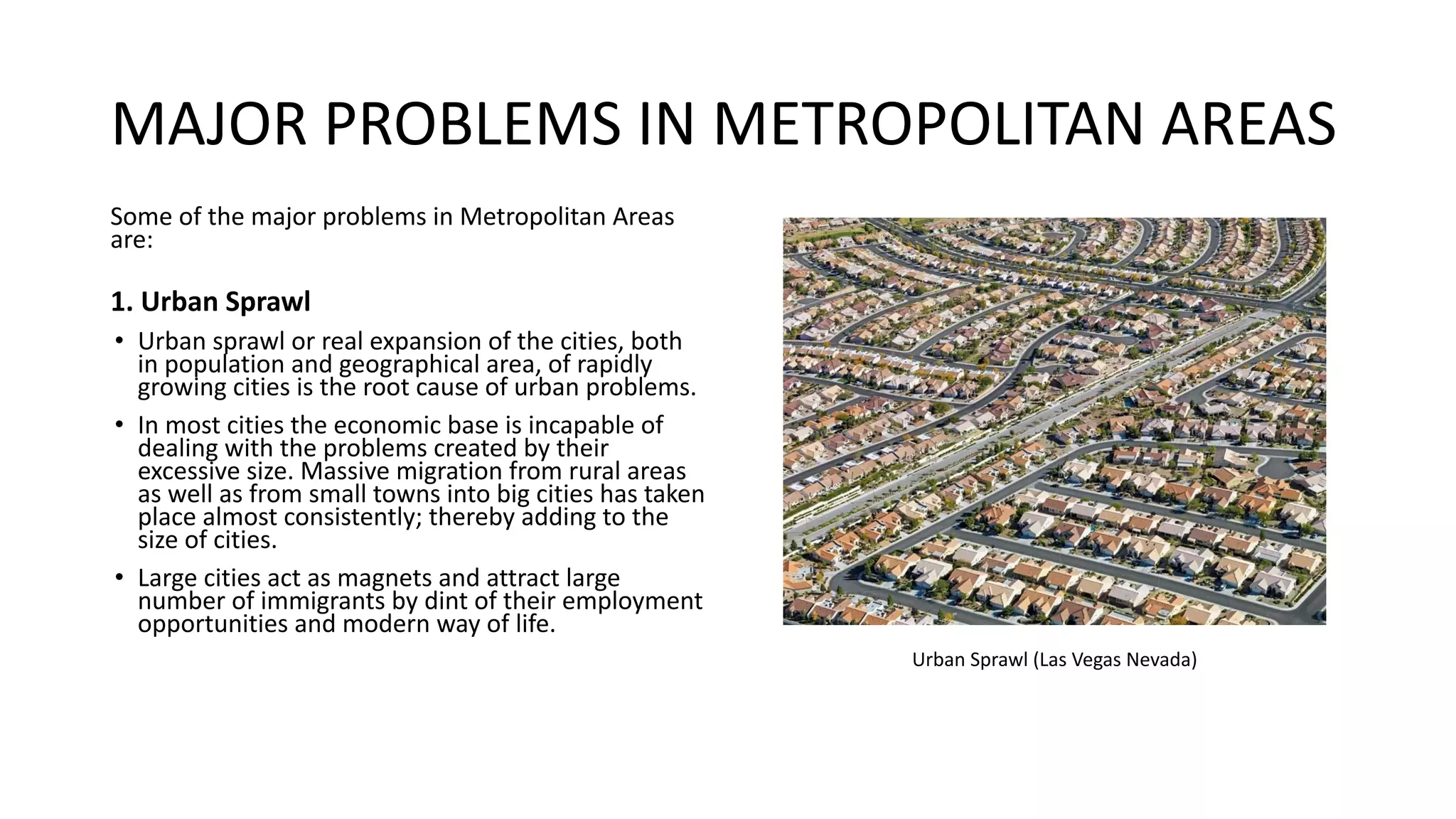 MAJOR PROBLEMS IN METROPOLITAN AREAS

Some of the major problems in Metropolitan Areas are:

1. Urban Sprawl

• Urban sprawl or real expansion of the cities, both in population and geographical area, of rapidly growing cities is the root cause of urban problems.

• In most cities the economic base is incapable of dealing with the problems created by their excessive size. Massive migration from rural areas as well as from small towns into big cities has taken place almost consistently; thereby adding to the size of cities.

• Large cities act as magnets and attract large number of immigrants by dint of their employment opportunities and modern way of life.

Urban Sprawl (Las Vegas Nevada)